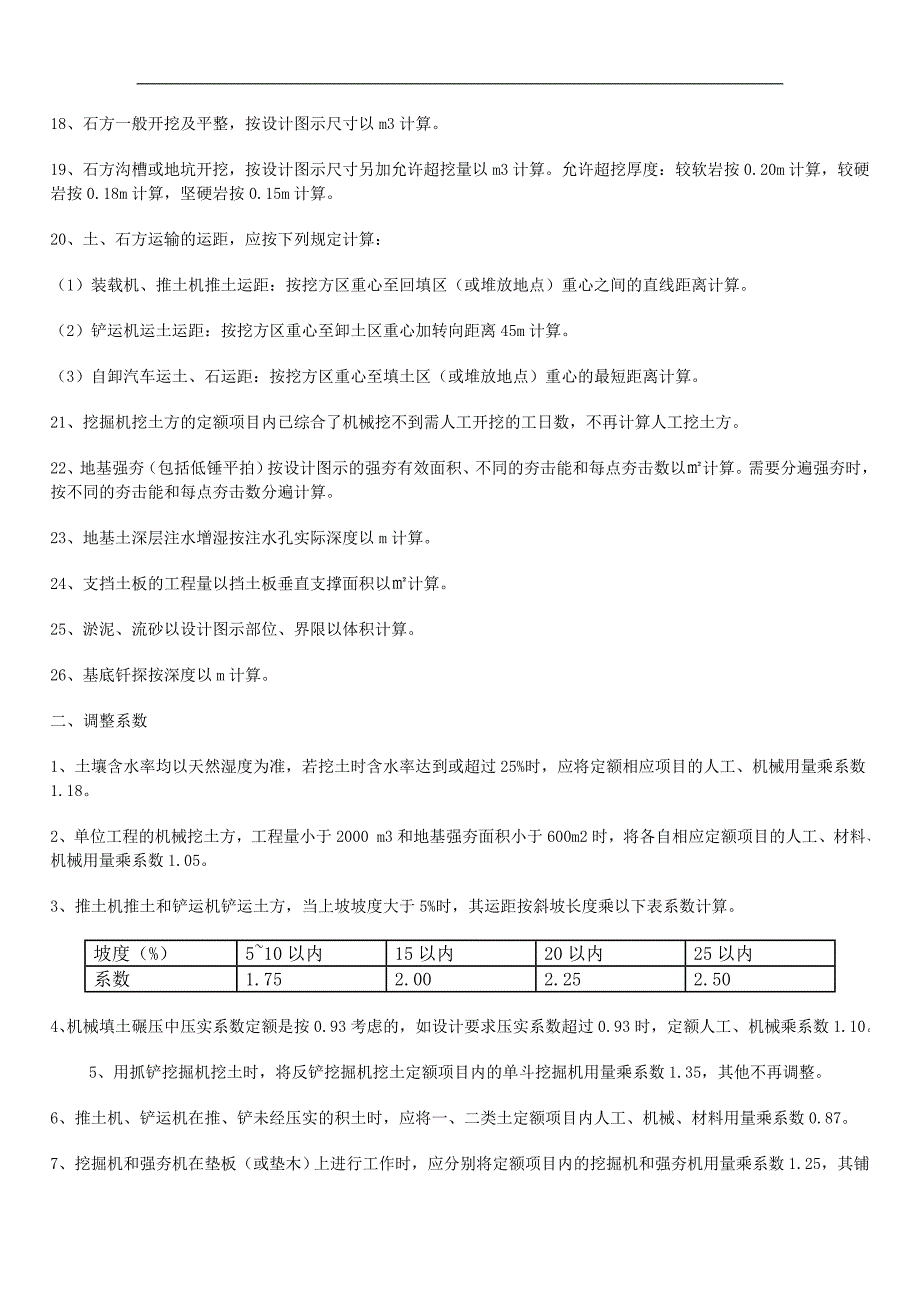 18、石方一般开挖及平整，按设计图示尺寸以 m3 计算。

19、石方沟槽或地坑开挖，按设计图示尺寸另加允许超挖量以 m3 计算。允许超挖厚度：较软岩按 0.20m 计算，较硬岩按 0.18m 计算，坚硬岩按 0.15m 计算。

20、土、石方运输的运距，应按下列规定计算：

（1）装载机、推土机推土运距：按挖方区重心至回填区（或堆放地点）重心之间的直线距离计算。

（2）铲运机运土运距：按挖方区重心至卸土区重心加转向距离 45m 计算。

（3）自卸汽车运土、石运距：按挖方区重心至填土区（或堆放地点）重心的最短距离计算。

21、挖掘机挖土方的定额项目内已综合了机械挖不到需人工开挖的工日数，不再计算人工挖土方。

22、地基强夯（包括低锤平拍）按设计图示的强夯有效面积、不同的夯击能和每点夯击数以㎡计算。需要分遍强夯时，按不同的夯击能和每点夯击数分遍计算。

23、地基土深层注水增湿按注水孔实际深度以 m 计算。

24、支挡土板的工程量以挡土板垂直支撑面积以㎡计算。

25、淤泥、流砂以设计图示部位、界限以体积计算。

26、基底钎探按深度以 m 计算。

二、调整系数

1、土壤含水率均以天然湿度为准，若挖土时含水率达到或超过 25%时，应将定额相应项目的人工、机械用量乘系数 1.18。

2、单位工程的机械挖土方，工程量小于 2000 m3 和地基强夯面积小于 600m2 时，将各自相应定额项目的人工、材料、机械用量乘系数 1.05。

3、推土机推土和铲运机铲运土方，当上坡坡度大于 5%时，其运距按斜坡长度乘以下表系数计算。

| 坡度（%） | 5~10 以内 | 15 以内 | 20 以内 | 25 以内 |
|---|---|---|---|---|
| 系数 | 1.75 | 2.00 | 2.25 | 2.50 |

4、机械填土碾压中压实系数定额是按 0.93 考虑的，如设计要求压实系数超过 0.93 时，定额人工、机械乘系数 1.10。

5、用抓铲挖掘机挖土时，将反铲挖掘机挖土定额项目内的单斗挖掘机用量乘系数 1.35，其他不再调整。

6、推土机、铲运机在推、铲未经压实的积土时，应将一、二类土定额项目内人工、机械、材料用量乘系数 0.87。

7、挖掘机和强夯机在垫板（或垫木）上进行工作时，应分别将定额项目内的挖掘机和强夯机用量乘系数 1.25，其铺